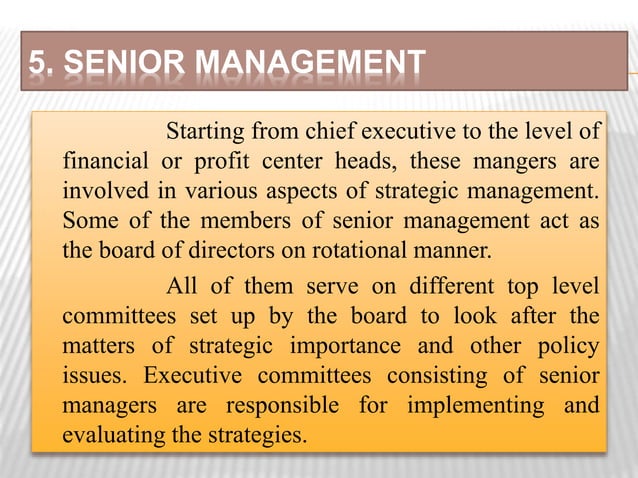 5. SENIOR MANAGEMENT

Starting from chief executive to the level of financial or profit center heads, these mangers are involved in various aspects of strategic management. Some of the members of senior management act as the board of directors on rotational manner.

All of them serve on different top level committees set up by the board to look after the matters of strategic importance and other policy issues. Executive committees consisting of senior managers are responsible for implementing and evaluating the strategies.